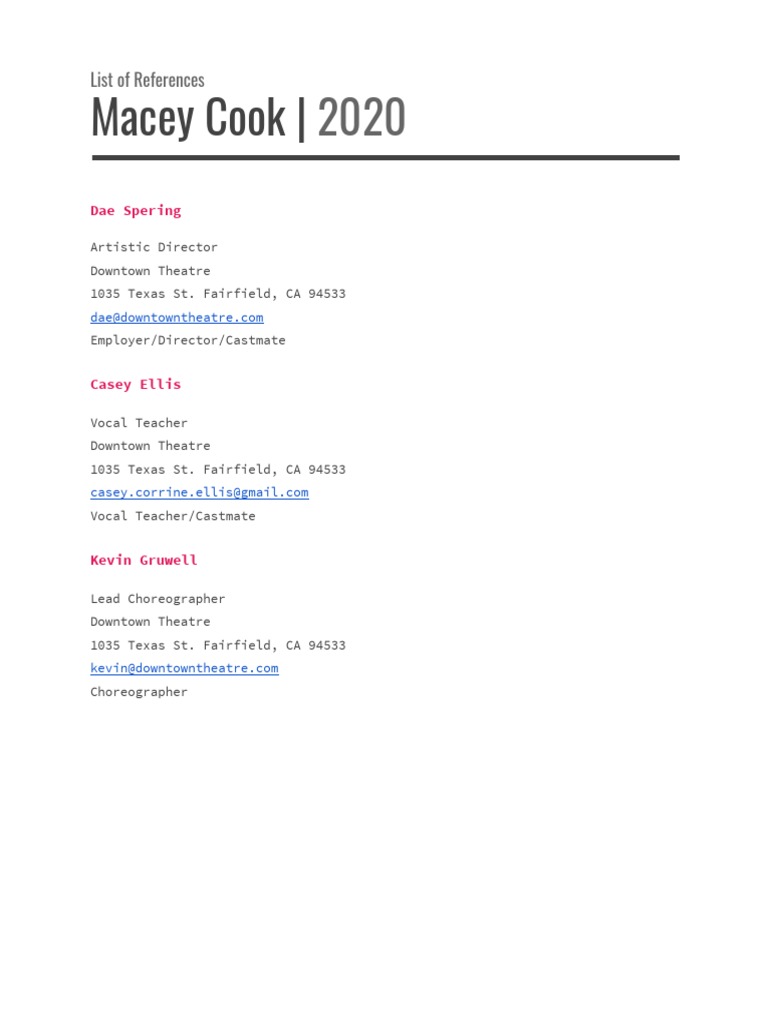 List of References
Macey Cook | 2020

Dae Spering

Artistic Director
Downtown Theatre
1035 Texas St. Fairfield, CA 94533
dae@downtowntheatre.com
Employer/Director/Castmate

Casey Ellis

Vocal Teacher
Downtown Theatre
1035 Texas St. Fairfield, CA 94533
casey.corrine.ellis@gmail.com
Vocal Teacher/Castmate

Kevin Gruwell

Lead Choreographer
Downtown Theatre
1035 Texas St. Fairfield, CA 94533
kevin@downtowntheatre.com
Choreographer